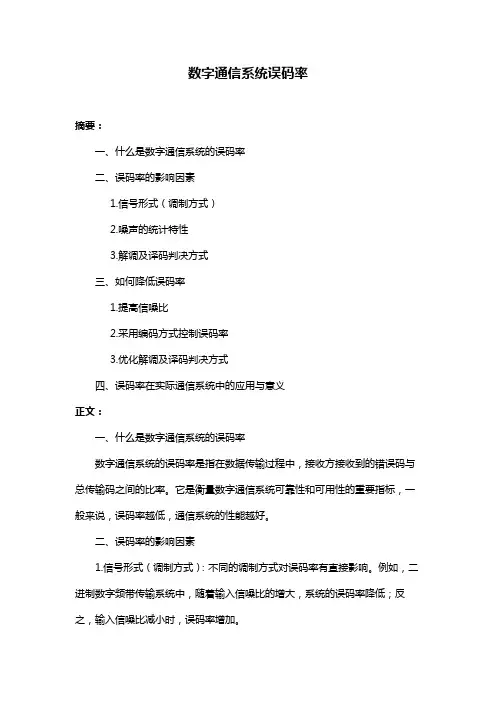 数字通信系统误码率

摘要：

一、什么是数字通信系统的误码率

二、误码率的影响因素

1.信号形式（调制方式）

2.噪声的统计特性

3.解调及译码判决方式

三、如何降低误码率

1.提高信噪比

2.采用编码方式控制误码率

3.优化解调及译码判决方式

四、误码率在实际通信系统中的应用与意义

正文：

一、什么是数字通信系统的误码率

数字通信系统的误码率是指在数据传输过程中，接收方接收到的错误码与总传输码之间的比率。它是衡量数字通信系统可靠性和可用性的重要指标，一般来说，误码率越低，通信系统的性能越好。

二、误码率的影响因素

1.信号形式（调制方式）：不同的调制方式对误码率有直接影响。例如，二进制数字频带传输系统中，随着输入信噪比的增大，系统的误码率降低；反之，输入信噪比减小时，误码率增加。